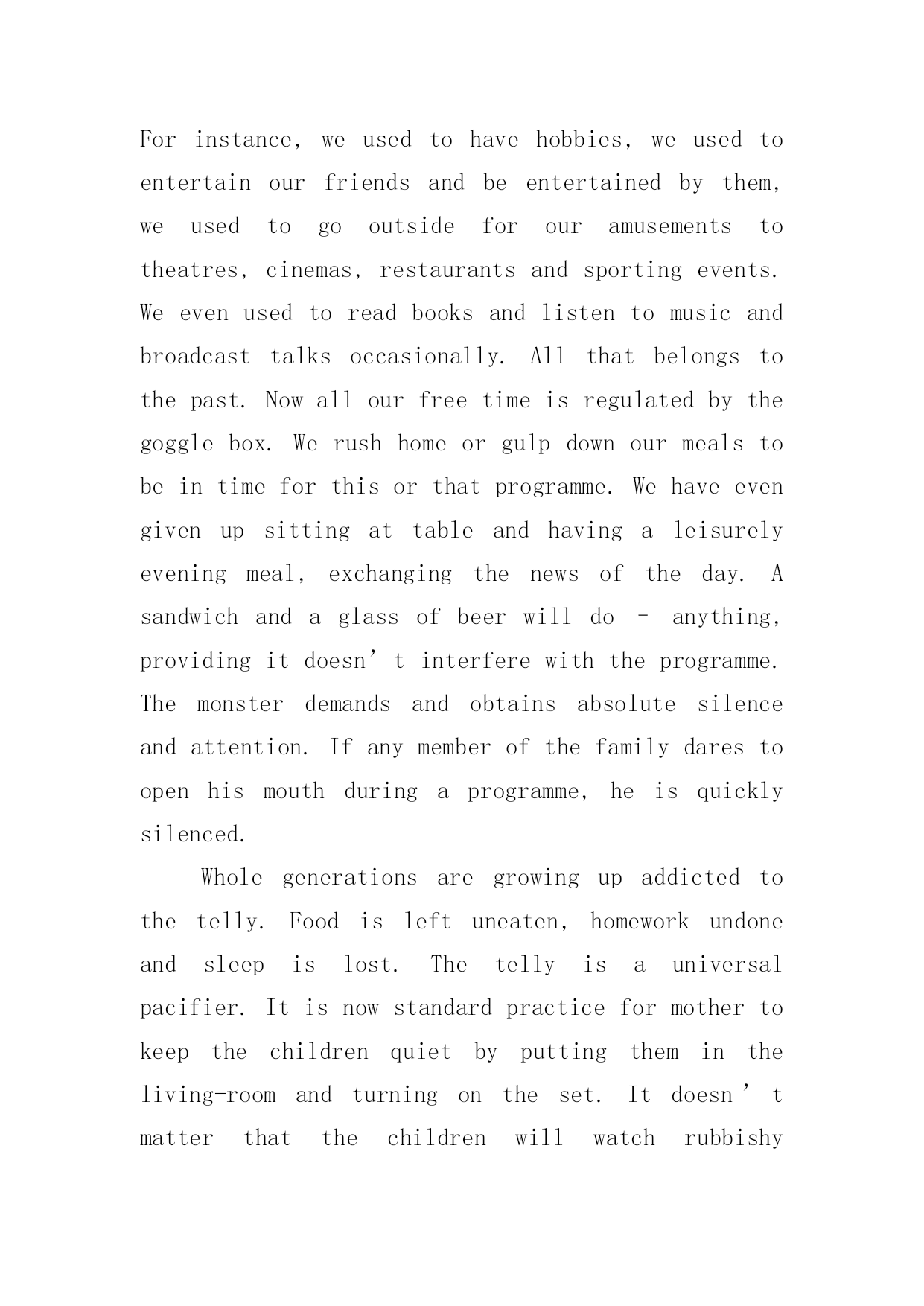 For instance, we used to have hobbies, we used to entertain our friends and be entertained by them, we used to go outside for our amusements to theatres, cinemas, restaurants and sporting events. We even used to read books and listen to music and broadcast talks occasionally. All that belongs to the past. Now all our free time is regulated by the goggle box. We rush home or gulp down our meals to be in time for this or that programme. We have even given up sitting at table and having a leisurely evening meal, exchanging the news of the day. A sandwich and a glass of beer will do – anything, providing it doesn’t interfere with the programme. The monster demands and obtains absolute silence and attention. If any member of the family dares to open his mouth during a programme, he is quickly silenced.

Whole generations are growing up addicted to the telly. Food is left uneaten, homework undone and sleep is lost. The telly is a universal pacifier. It is now standard practice for mother to keep the children quiet by putting them in the living-room and turning on the set. It doesn’t matter that the children will watch rubbishy